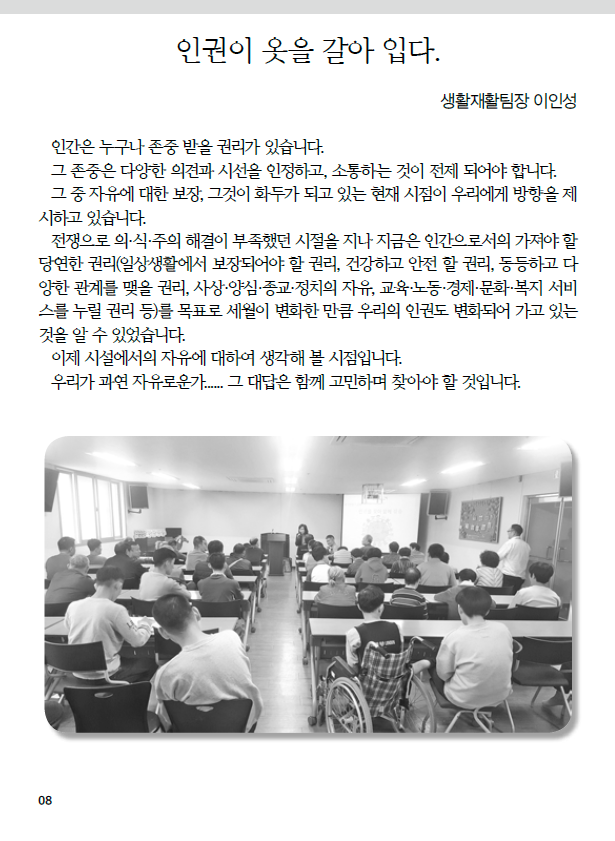 인권이 옷을 갈아 입다.

생활재활팀장 이인성

인간은 누구나 존중 받을 권리가 있습니다.

그 존중은 다양한 의견과 시선을 인정하고, 소통하는 것이 전제 되어야 합니다.

그 중 자유에 대한 보장, 그것이 화두가 되고 있는 현재 시점이 우리에게 방향을 제시하고 있습니다.

전쟁으로 의·식·주의 해결이 부족했던 시절을 지나 지금은 인간으로서의 가져야 할 당연한 권리(일상생활에서 보장되어야 할 권리, 건강하고 안전 할 권리, 동등하고 다양한 관계를 맺을 권리, 사상·양심·종교·정치의 자유, 교육·노동·경제·문화·복지 서비스를 누릴 권리 등)를 목표로 세월이 변화한 만큼 우리의 인권도 변화되어 가고 있는 것을 알 수 있었습니다.

이제 시설에서의 자유에 대하여 생각해 볼 시점입니다.

우리가 과연 자유로운가...... 그 대답은 함께 고민하며 찾아야 할 것입니다.

08